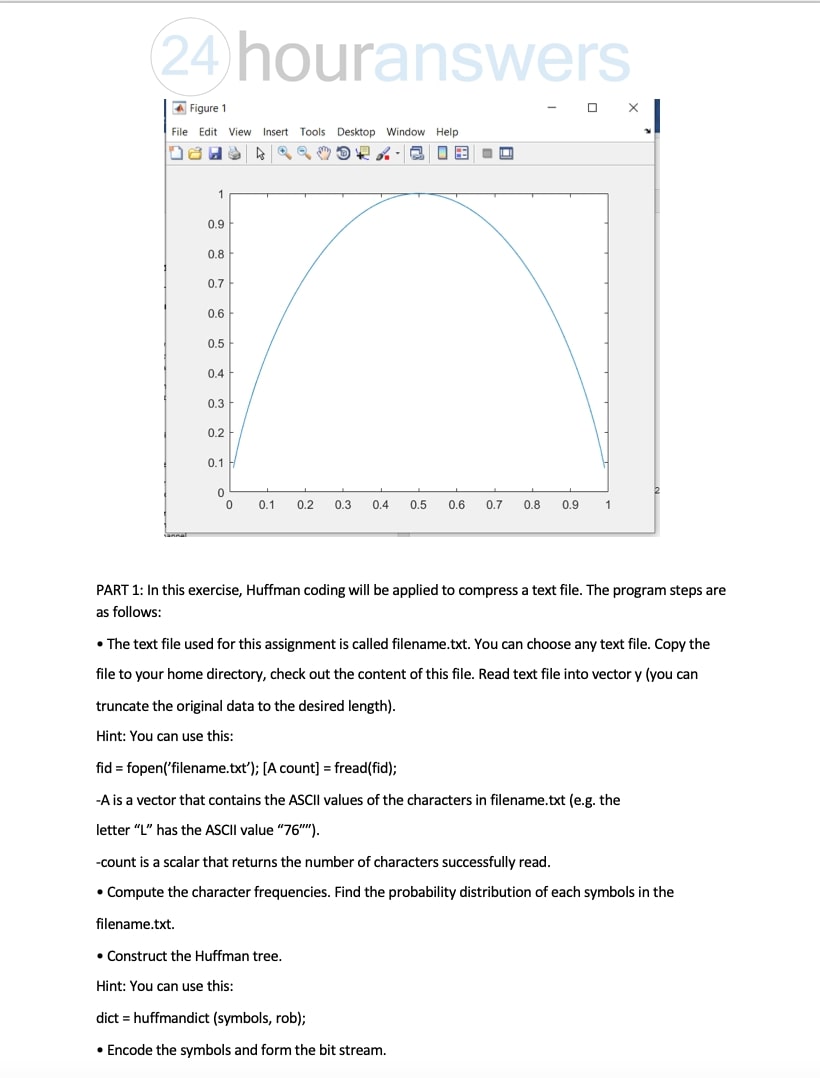 24 houranswers

Figure 1

File Edit View Insert Tools Desktop Window Help

1
0.9
0.8
0.7
0.6
0.5
0.4
0.3
0.2
0.1
0
0 0.1 0.2 0.3 0.4 0.5 0.6 0.7 0.8 0.9 1

PART 1: In this exercise, Huffman coding will be applied to compress a text file. The program steps are as follows:

• The text file used for this assignment is called filename.txt. You can choose any text file. Copy the file to your home directory, check out the content of this file. Read text file into vector y (you can truncate the original data to the desired length).

Hint: You can use this:

fid = fopen('filename.txt'); [A count] = fread(fid);

-A is a vector that contains the ASCII values of the characters in filename.txt (e.g. the letter "L" has the ASCII value "76"").

-count is a scalar that returns the number of characters successfully read.

• Compute the character frequencies. Find the probability distribution of each symbols in the filename.txt.

• Construct the Huffman tree.

Hint: You can use this:

dict = huffmandict (symbols, rob);

• Encode the symbols and form the bit stream.